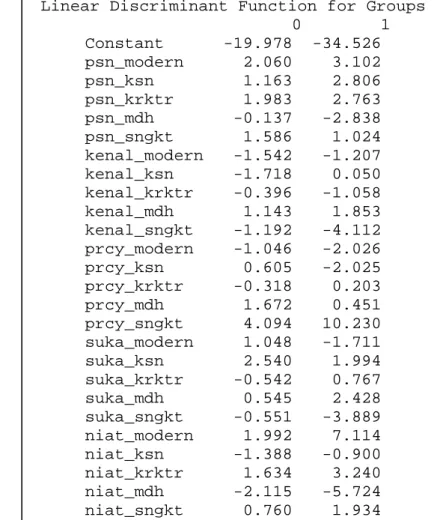 Linear Discriminant Function for Groups

| | 0 | 1 |
|---|---|---|
| Constant | -19.978 | -34.526 |
| psn_modern | 2.060 | 3.102 |
| psn_ksn | 1.163 | 2.806 |
| psn_krktr | 1.983 | 2.763 |
| psn_mdh | -0.137 | -2.838 |
| psn_sngkt | 1.586 | 1.024 |
| kenal_modern | -1.542 | -1.207 |
| kenal_ksn | -1.718 | 0.050 |
| kenal_krktr | -0.396 | -1.058 |
| kenal_mdh | 1.143 | 1.853 |
| kenal_sngkt | -1.192 | -4.112 |
| prcy_modern | -1.046 | -2.026 |
| prcy_ksn | 0.605 | -2.025 |
| prcy_krktr | -0.318 | 0.203 |
| prcy_mdh | 1.672 | 0.451 |
| prcy_sngkt | 4.094 | 10.230 |
| suka_modern | 1.048 | -1.711 |
| suka_ksn | 2.540 | 1.994 |
| suka_krktr | -0.542 | 0.767 |
| suka_mdh | 0.545 | 2.428 |
| suka_sngkt | -0.551 | -3.889 |
| niat_modern | 1.992 | 7.114 |
| niat_ksn | -1.388 | -0.900 |
| niat_krktr | 1.634 | 3.240 |
| niat_mdh | -2.115 | -5.724 |
| niat_sngkt | 0.760 | 1.934 |